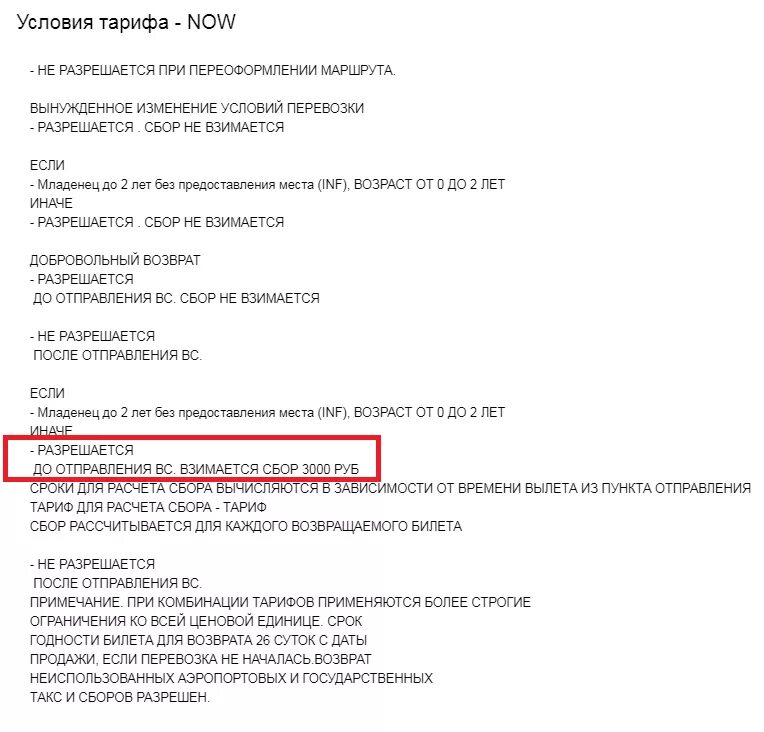 Условия тарифа - NOW

- НЕ РАЗРЕШАЕТСЯ ПРИ ПЕРЕОФОРМЛЕНИИ МАРШРУТА.

ВЫНУЖДЕННОЕ ИЗМЕНЕНИЕ УСЛОВИЙ ПЕРЕВОЗКИ
- РАЗРЕШАЕТСЯ . СБОР НЕ ВЗИМАЕТСЯ

ЕСЛИ
- Младенец до 2 лет без предоставления места (INF), ВОЗРАСТ ОТ 0 ДО 2 ЛЕТ
ИНАЧЕ
- РАЗРЕШАЕТСЯ . СБОР НЕ ВЗИМАЕТСЯ

ДОБРОВОЛЬНЫЙ ВОЗВРАТ
- РАЗРЕШАЕТСЯ
ДО ОТПРАВЛЕНИЯ ВС. СБОР НЕ ВЗИМАЕТСЯ

- НЕ РАЗРЕШАЕТСЯ
ПОСЛЕ ОТПРАВЛЕНИЯ ВС.

ЕСЛИ
- Младенец до 2 лет без предоставления места (INF), ВОЗРАСТ ОТ 0 ДО 2 ЛЕТ
ИНАЧЕ
- РАЗРЕШАЕТСЯ
ДО ОТПРАВЛЕНИЯ ВС. ВЗИМАЕТСЯ СБОР 3000 РУБ
СРОКИ ДЛЯ РАСЧЕТА СБОРА ВЫЧИСЛЯЮТСЯ В ЗАВИСИМОСТИ ОТ ВРЕМЕНИ ВЫЛЕТА ИЗ ПУНКТА ОТПРАВЛЕНИЯ
ТАРИФ ДЛЯ РАСЧЕТА СБОРА - ТАРИФ
СБОР РАССЧИТЫВАЕТСЯ ДЛЯ КАЖДОГО ВОЗВРАЩАЕМОГО БИЛЕТА

- НЕ РАЗРЕШАЕТСЯ
ПОСЛЕ ОТПРАВЛЕНИЯ ВС.
ПРИМЕЧАНИЕ. ПРИ КОМБИНАЦИИ ТАРИФОВ ПРИМЕНЯЮТСЯ БОЛЕЕ СТРОГИЕ ОГРАНИЧЕНИЯ КО ВСЕЙ ЦЕНОВОЙ ЕДИНИЦЕ. СРОК ГОДНОСТИ БИЛЕТА ДЛЯ ВОЗВРАТА 26 СУТОК С ДАТЫ ПРОДАЖИ, ЕСЛИ ПЕРЕВОЗКА НЕ НАЧАЛАСЬ.ВОЗВРАТ НЕИСПОЛЬЗОВАННЫХ АЭРОПОРТОВЫХ И ГОСУДАРСТВЕННЫХ ТАКС И СБОРОВ РАЗРЕШЕН.